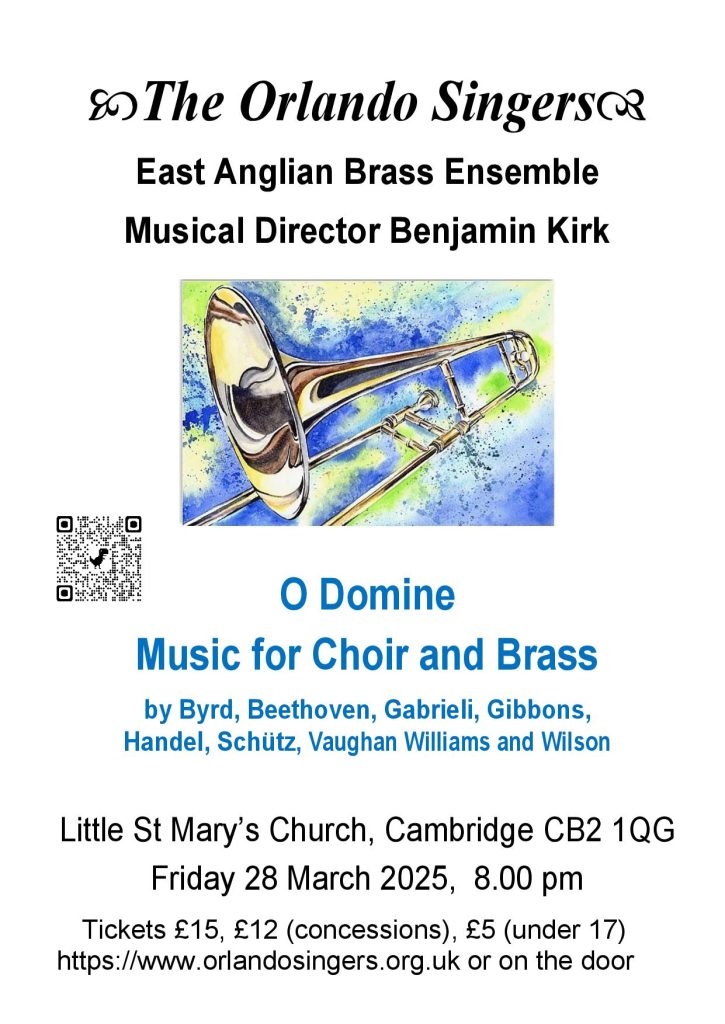 The Orlando Singers

East Anglian Brass Ensemble

Musical Director Benjamin Kirk

O Domine

Music for Choir and Brass

by Byrd, Beethoven, Gabrieli, Gibbons, Handel, Schütz, Vaughan Williams and Wilson

Little St Mary's Church, Cambridge CB2 1QG

Friday 28 March 2025, 8.00 pm

Tickets £15, £12 (concessions), £5 (under 17)
https://www.orlandosingers.org.uk or on the door